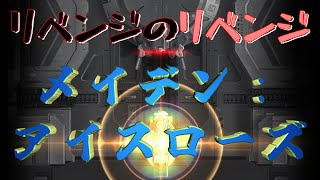 リベンジのリベンジ

メイデン：
アイスローズ